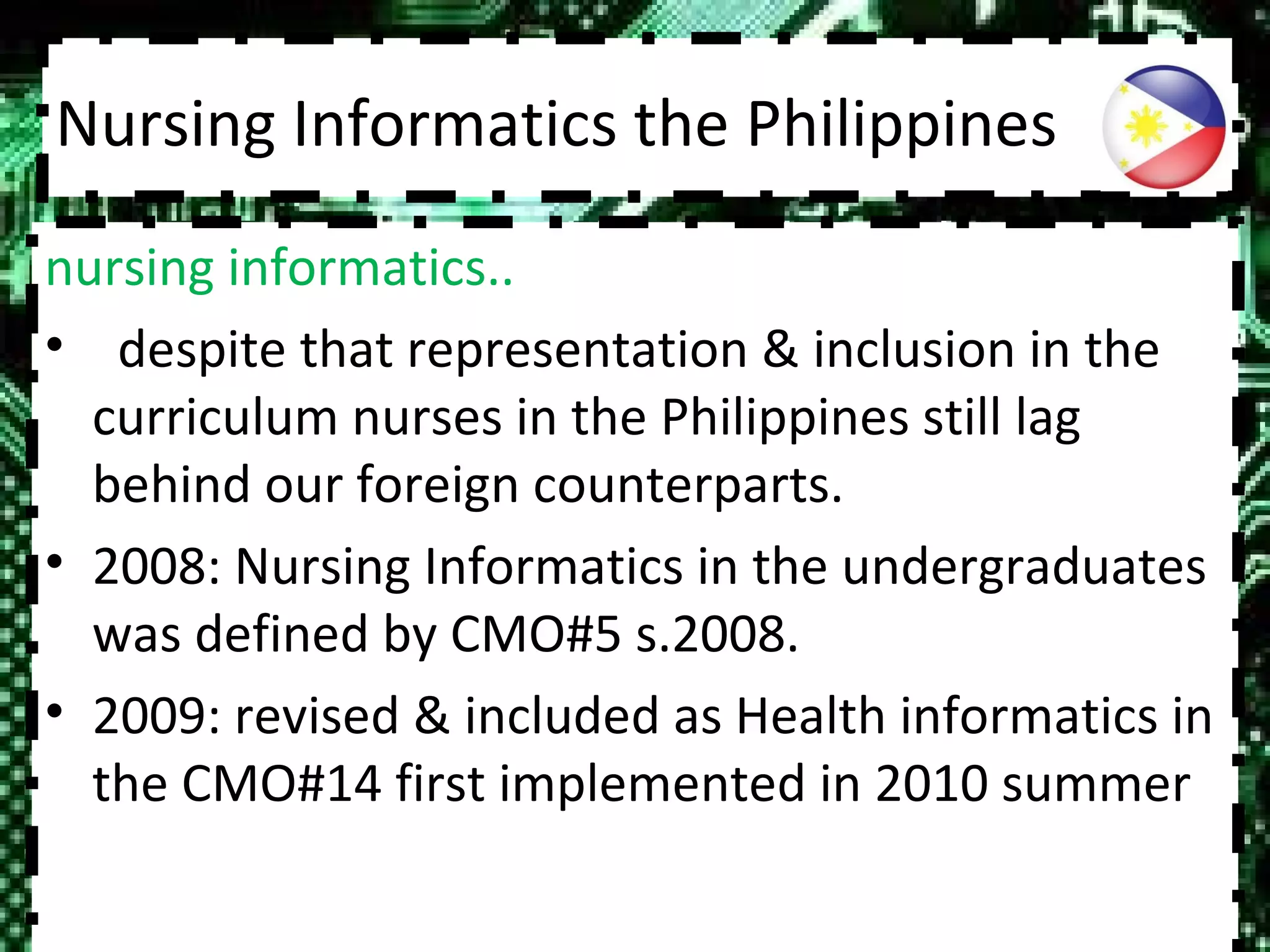 Nursing Informatics the Philippines

nursing informatics..

• despite that representation & inclusion in the curriculum nurses in the Philippines still lag behind our foreign counterparts.

• 2008: Nursing Informatics in the undergraduates was defined by CMO#5 s.2008.

• 2009: revised & included as Health informatics in the CMO#14 first implemented in 2010 summer